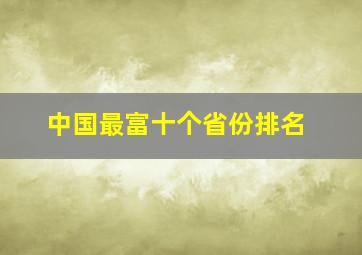 中国最富十个省份排名